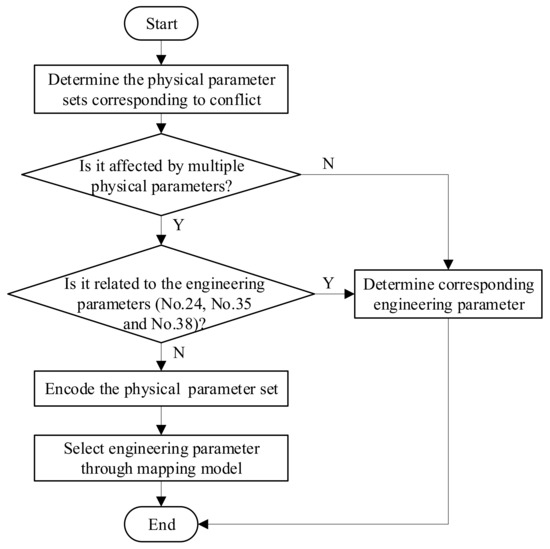 Start

Determine the physical parameter sets corresponding to conflict

Is it affected by multiple physical parameters?

N

Y

Is it related to the engineering parameters (No.24, No.35 and No.38)?

Y

Determine corresponding engineering parameter

N

Encode the physical parameter set

Select engineering parameter through mapping model

End